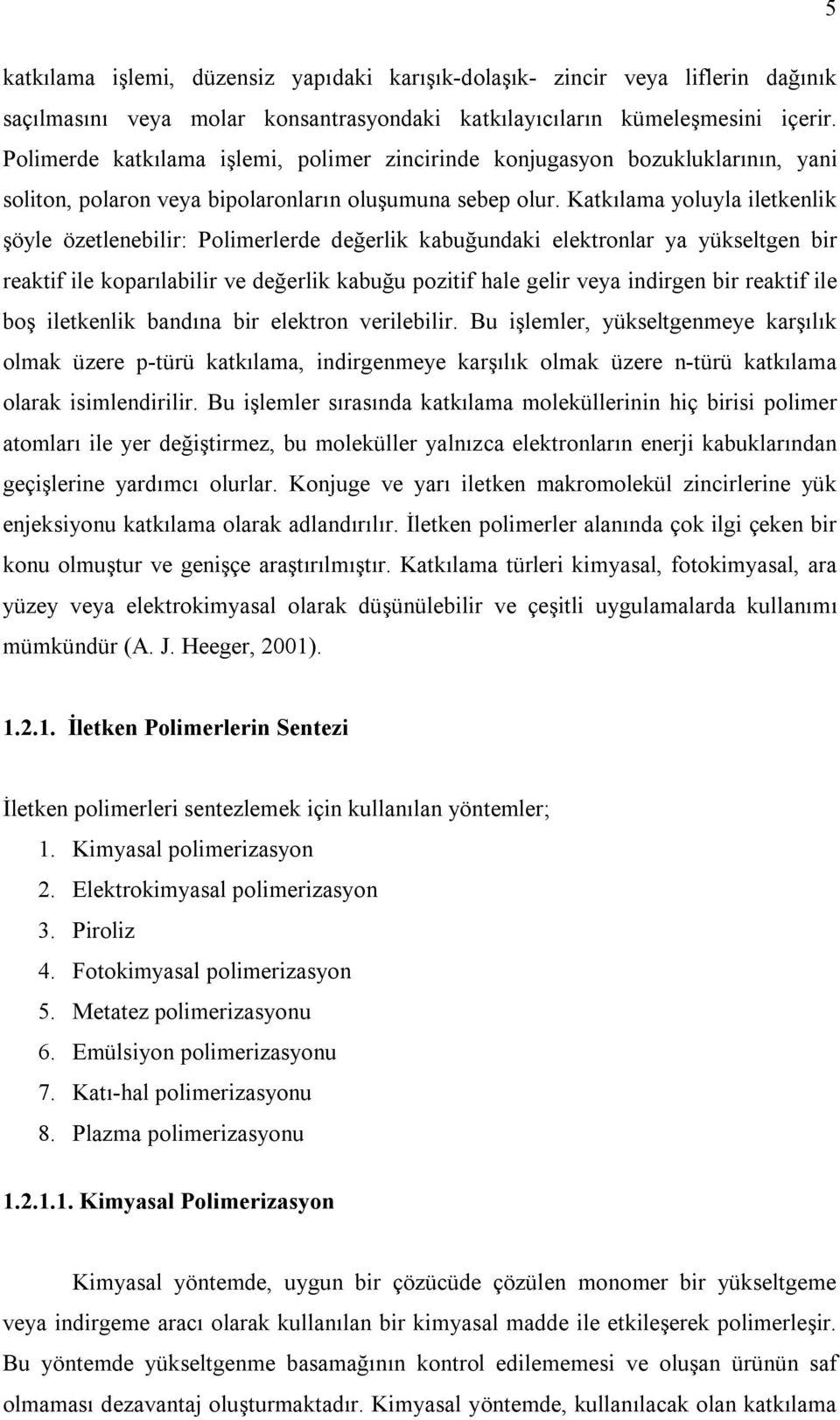 5

katkılama işlemi, düzensiz yapıdaki karışık-dolaşık- zincir veya liflerin dağınık saçılmasını veya molar konsantrasyondaki katkılayıcıların kümeleşmesini içerir. Polimerde katkılama işlemi, polimer zincirinde konjugasyon bozukluklarının, yani soliton, polaron veya bipolaronların oluşumuna sebep olur. Katkılama yoluyla iletkenlik şöyle özetlenebilir: Polimerlerde değerlik kabuğundaki elektronlar ya yükseltgen bir reaktif ile koparılabilir ve değerlik kabuğu pozitif hale gelir veya indirgen bir reaktif ile boş iletkenlik bandına bir elektron verilebilir. Bu işlemler, yükseltgenmeye karşılık olmak üzere p-türü katkılama, indirgenmeye karşılık olmak üzere n-türü katkılama olarak isimlendirilir. Bu işlemler sırasında katkılama moleküllerinin hiç birisi polimer atomları ile yer değiştirmez, bu moleküller yalnızca elektronların enerji kabuklarından geçişlerine yardımcı olurlar. Konjuge ve yarı iletken makromolekül zincirlerine yük enjeksiyonu katkılama olarak adlandırılır. İletken polimerler alanında çok ilgi çeken bir konu olmuştur ve genişçe araştırılmıştır. Katkılama türleri kimyasal, fotokimyasal, ara yüzey veya elektrokimyasal olarak düşünülebilir ve çeşitli uygulamalarda kullanımı mümkündür (A. J. Heeger, 2001).

1.2.1. İletken Polimerlerin Sentezi

İletken polimerleri sentezlemek için kullanılan yöntemler;
1. Kimyasal polimerizasyon
2. Elektrokimyasal polimerizasyon
3. Piroliz
4. Fotokimyasal polimerizasyon
5. Metatez polimerizasyonu
6. Emülsiyon polimerizasyonu
7. Katı-hal polimerizasyonu
8. Plazma polimerizasyonu

1.2.1.1. Kimyasal Polimerizasyon

Kimyasal yöntemde, uygun bir çözücüde çözülen monomer bir yükseltgeme veya indirgeme aracı olarak kullanılan bir kimyasal madde ile etkileşerek polimerleşir. Bu yöntemde yükseltgenme basamağının kontrol edilememesi ve oluşan ürünün saf olmaması dezavantaj oluşturmaktadır. Kimyasal yöntemde, kullanılacak olan katkılama